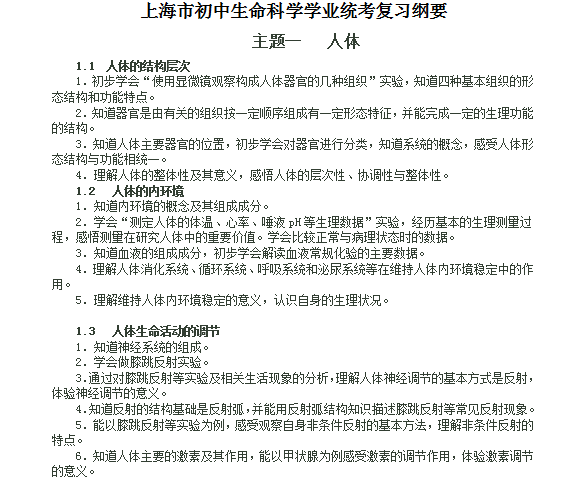 上海市初中生命科学学业统考复习纲要

主题一　人体

1.1　人体的结构层次

1. 初步学会“使用显微镜观察构成人体器官的几种组织”实验，知道四种基本组织的形态结构和功能特点。

2. 知道器官是由有关的组织按一定顺序组成有一定形态特征，并能完成一定的生理功能的结构。

3. 知道人体主要器官的位置，初步学会对器官进行分类，知道系统的概念，感受人体形态结构与功能相统一。

4. 理解人体的整体性及其意义，感悟人体的层次性、协调性与整体性。

1.2　人体的内环境

1. 知道内环境的概念及其组成成分。

2. 学会“测定人体的体温、心率、唾液 pH 等生理数据”实验，经历基本的生理测量过程，感悟测量在研究人体中的重要价值。学会比较正常与病理状态时的数据。

3. 知道血液的组成成分，初步学会解读血液常规化验的主要数据。

4. 理解人体消化系统、循环系统、呼吸系统和泌尿系统等在维持人体内环境稳定中的作用。

5. 理解维持人体内环境稳定的意义，认识自身的生理状况。

1.3　人体生命活动的调节

1. 知道神经系统的组成。

2. 学会做膝跳反射实验。

3.通过对膝跳反射等实验及相关生活现象的分析，理解人体神经调节的基本方式是反射，体验神经调节的意义。

4.知道反射的结构基础是反射弧，并能用反射弧结构知识描述膝跳反射等常见反射现象。

5. 能以膝跳反射等实验为例，感受观察自身非条件反射的基本方法，理解非条件反射的特点。

6. 知道人体主要的激素及其作用，能以甲状腺为例感受激素的调节作用，体验激素调节的意义。